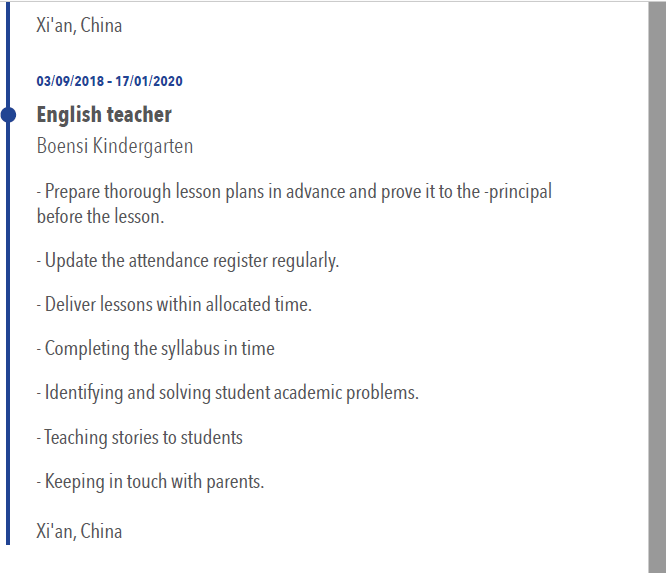 Xi'an, China

03/09/2018 - 17/01/2020

English teacher

Boensi Kindergarten

- Prepare thorough lesson plans in advance and prove it to the -principal before the lesson.

- Update the attendance register regularly.

- Deliver lessons within allocated time.

- Completing the syllabus in time

- Identifying and solving student academic problems.

- Teaching stories to students

- Keeping in touch with parents.

Xi'an, China